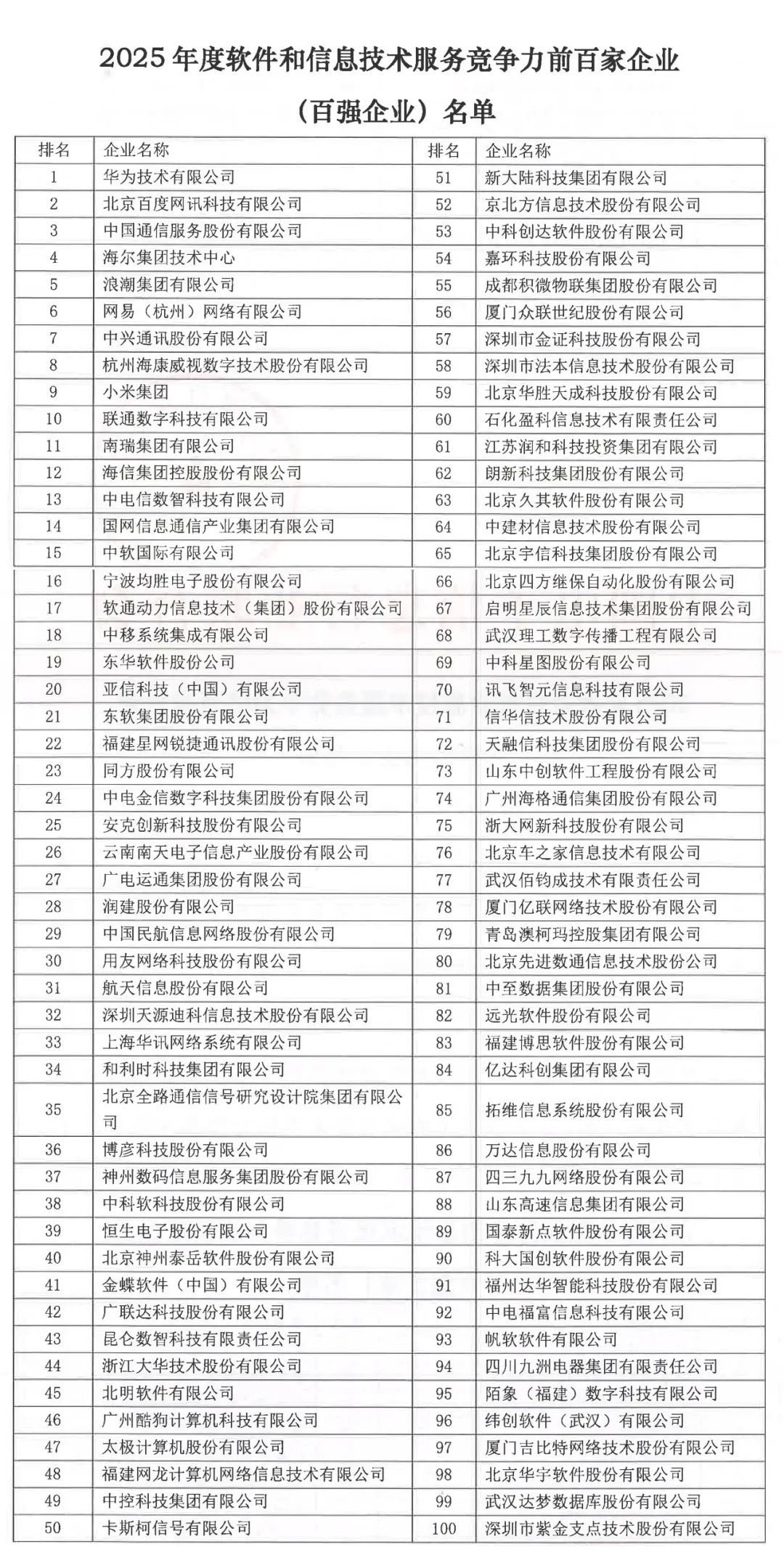 2025 年度软件和信息技术服务竞争力前百家企业

（百强企业）名单

| 排名 | 企业名称 | 排名 | 企业名称 |
|---|---|---|---|
| 1 | 华为技术有限公司 | 51 | 新大陆科技集团有限公司 |
| 2 | 北京百度网讯科技有限公司 | 52 | 京北方信息技术股份有限公司 |
| 3 | 中国通信服务股份有限公司 | 53 | 中科创达软件股份有限公司 |
| 4 | 海尔集团技术中心 | 54 | 嘉环科技股份有限公司 |
| 5 | 浪潮集团有限公司 | 55 | 成都积微物联集团股份有限公司 |
| 6 | 网易（杭州）网络有限公司 | 56 | 厦门众联世纪股份有限公司 |
| 7 | 中兴通讯股份有限公司 | 57 | 深圳市金证科技股份有限公司 |
| 8 | 杭州海康威视数字技术股份有限公司 | 58 | 深圳市法本信息技术股份有限公司 |
| 9 | 小米集团 | 59 | 北京华胜天成科技股份有限公司 |
| 10 | 联通数字科技有限公司 | 60 | 石化盈科信息技术有限责任公司 |
| 11 | 南瑞集团有限公司 | 61 | 江苏润和科技投资集团有限公司 |
| 12 | 海信集团控股股份有限公司 | 62 | 朗新科技集团股份有限公司 |
| 13 | 中电信数智科技有限公司 | 63 | 北京久其软件股份有限公司 |
| 14 | 国网信息通信产业集团有限公司 | 64 | 中建材信息技术股份有限公司 |
| 15 | 中软国际有限公司 | 65 | 北京宇信科技集团股份有限公司 |
| 16 | 宁波均胜电子股份有限公司 | 66 | 北京四方继保自动化股份有限公司 |
| 17 | 软通动力信息技术（集团）股份有限公司 | 67 | 启明星辰信息技术集团股份有限公司 |
| 18 | 中移系统集成有限公司 | 68 | 武汉理工数字传播工程有限公司 |
| 19 | 东华软件股份公司 | 69 | 中科星图股份有限公司 |
| 20 | 亚信科技（中国）有限公司 | 70 | 讯飞智元信息科技有限公司 |
| 21 | 东软集团股份有限公司 | 71 | 信华信技术股份有限公司 |
| 22 | 福建星网锐捷通讯股份有限公司 | 72 | 天融信科技集团股份有限公司 |
| 23 | 同方股份有限公司 | 73 | 山东中创软件工程股份有限公司 |
| 24 | 中电金信数字科技集团股份有限公司 | 74 | 广州海格通信集团股份有限公司 |
| 25 | 安克创新科技股份有限公司 | 75 | 浙大网新科技股份有限公司 |
| 26 | 云南南天电子信息产业股份有限公司 | 76 | 北京车之家信息技术有限公司 |
| 27 | 广电运通集团股份有限公司 | 77 | 武汉佰钧成技术有限责任公司 |
| 28 | 润建股份有限公司 | 78 | 厦门亿联网络技术股份有限公司 |
| 29 | 中国民航信息网络股份有限公司 | 79 | 青岛澳柯玛控股集团有限公司 |
| 30 | 用友网络科技股份有限公司 | 80 | 北京先进数通信息技术股份公司 |
| 31 | 航天信息股份有限公司 | 81 | 中至数据集团股份有限公司 |
| 32 | 深圳天源迪科信息技术股份有限公司 | 82 | 远光软件股份有限公司 |
| 33 | 上海华讯网络系统有限公司 | 83 | 福建博思软件股份有限公司 |
| 34 | 和利时科技集团有限公司 | 84 | 亿达科创集团有限公司 |
| 35 | 北京全路通信信号研究设计院集团有限公司 | 85 | 拓维信息系统股份有限公司 |
| 36 | 博彦科技股份有限公司 | 86 | 万达信息股份有限公司 |
| 37 | 神州数码信息服务集团股份有限公司 | 87 | 四三九九网络股份有限公司 |
| 38 | 中科软科技股份有限公司 | 88 | 山东高速信息集团有限公司 |
| 39 | 恒生电子股份有限公司 | 89 | 国泰新点软件股份有限公司 |
| 40 | 北京神州泰岳软件股份有限公司 | 90 | 科大国创软件股份有限公司 |
| 41 | 金蝶软件（中国）有限公司 | 91 | 福州达华智能科技股份有限公司 |
| 42 | 广联达科技股份有限公司 | 92 | 中电福富信息科技有限公司 |
| 43 | 昆仑数智科技有限责任公司 | 93 | 帆软软件有限公司 |
| 44 | 浙江大华技术股份有限公司 | 94 | 四川九洲电器集团有限责任公司 |
| 45 | 北明软件有限公司 | 95 | 陌象（福建）数字科技有限公司 |
| 46 | 广州酷狗计算机科技有限公司 | 96 | 纬创软件（武汉）有限公司 |
| 47 | 太极计算机股份有限公司 | 97 | 厦门吉比特网络技术股份有限公司 |
| 48 | 福建网龙计算机网络信息技术有限公司 | 98 | 北京华宇软件股份有限公司 |
| 49 | 中控科技集团有限公司 | 99 | 武汉达梦数据库股份有限公司 |
| 50 | 卡斯柯信号有限公司 | 100 | 深圳市紫金支点技术股份有限公司 |